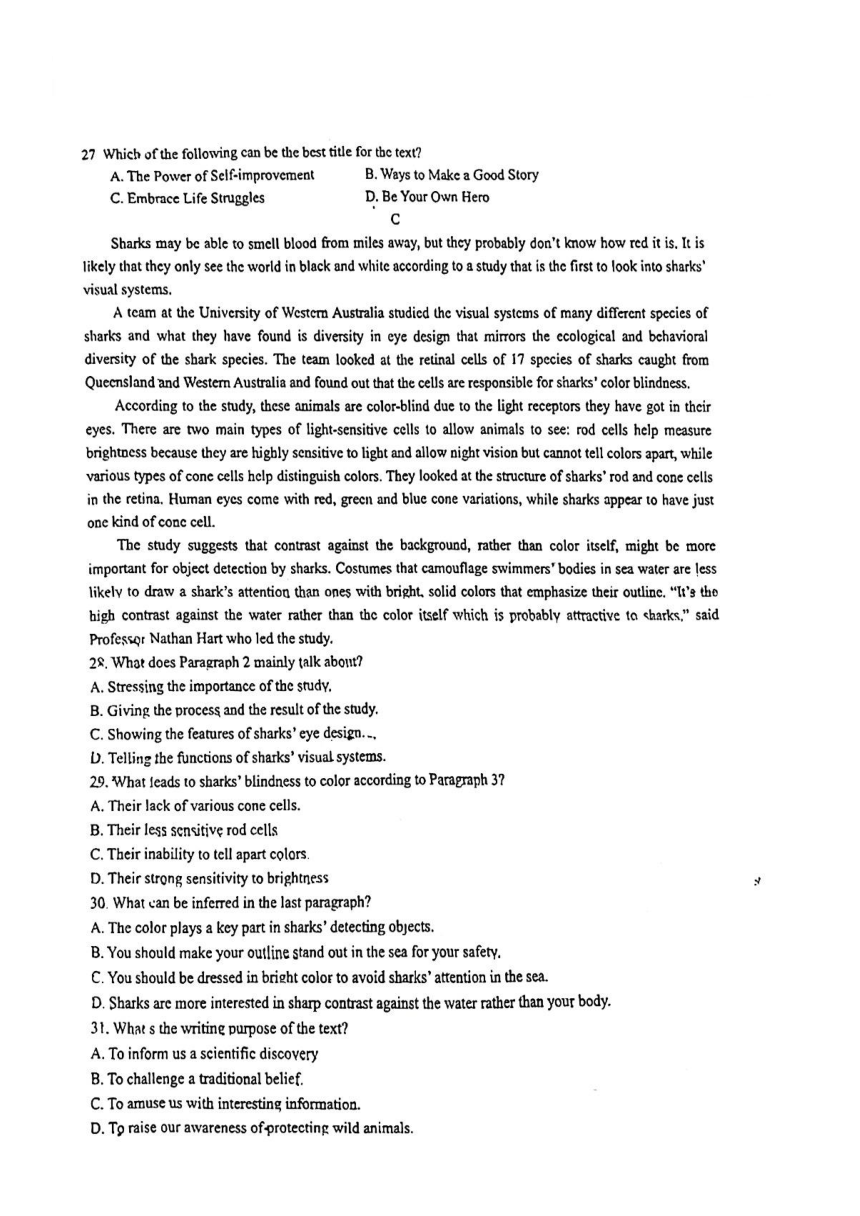 27 Which of the following can be the best title for the text?

A. The Power of Self-improvement
B. Ways to Make a Good Story
C. Embrace Life Struggles
D. Be Your Own Hero

C

Sharks may be able to smell blood from miles away, but they probably don't know how red it is. It is likely that they only see the world in black and white according to a study that is the first to look into sharks' visual systems.

A team at the University of Western Australia studied the visual systems of many different species of sharks and what they have found is diversity in eye design that mirrors the ecological and behavioral diversity of the shark species. The team looked at the retinal cells of 17 species of sharks caught from Queensland and Western Australia and found out that the cells are responsible for sharks' color blindness.

According to the study, these animals are color-blind due to the light receptors they have got in their eyes. There are two main types of light-sensitive cells to allow animals to see: rod cells help measure brightness because they are highly sensitive to light and allow night vision but cannot tell colors apart, while various types of cone cells help distinguish colors. They looked at the structure of sharks' rod and cone cells in the retina. Human eyes come with red, green and blue cone variations, while sharks appear to have just one kind of cone cell.

The study suggests that contrast against the background, rather than color itself, might be more important for object detection by sharks. Costumes that camouflage swimmers' bodies in sea water are less likely to draw a shark's attention than ones with bright, solid colors that emphasize their outline. "It's the high contrast against the water rather than the color itself which is probably attractive to sharks," said Professor Nathan Hart who led the study.

28. What does Paragraph 2 mainly talk about?
A. Stressing the importance of the study.
B. Giving the process and the result of the study.
C. Showing the features of sharks' eye design.
D. Telling the functions of sharks' visual systems.

29. What leads to sharks' blindness to color according to Paragraph 3?
A. Their lack of various cone cells.
B. Their less sensitive rod cells
C. Their inability to tell apart colors.
D. Their strong sensitivity to brightness

30. What can be inferred in the last paragraph?
A. The color plays a key part in sharks' detecting objects.
B. You should make your outline stand out in the sea for your safety.
C. You should be dressed in bright color to avoid sharks' attention in the sea.
D. Sharks are more interested in sharp contrast against the water rather than your body.

31. What s the writing purpose of the text?
A. To inform us a scientific discovery
B. To challenge a traditional belief.
C. To amuse us with interesting information.
D. To raise our awareness of protecting wild animals.